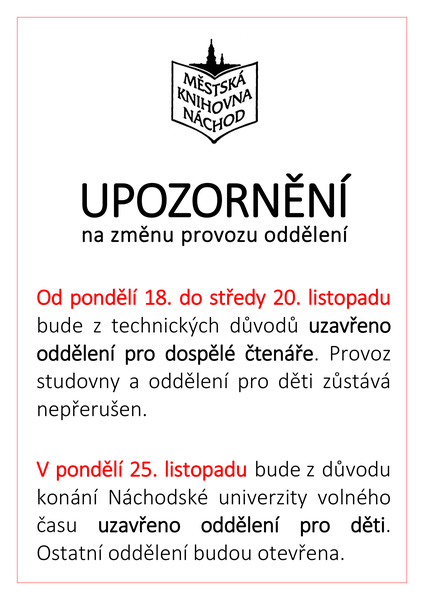 MĚSTSKÁ KNIHOVNA NÁCHOD

UPOZORNĚNÍ
na změnu provozu oddělení

Od pondělí 18. do středy 20. listopadu bude z technických důvodů uzavřeno oddělení pro dospělé čtenáře. Provoz studovny a oddělení pro děti zůstává nepřerušen.

V pondělí 25. listopadu bude z důvodu konání Náchodské univerzity volného času uzavřeno oddělení pro děti. Ostatní oddělení budou otevřena.